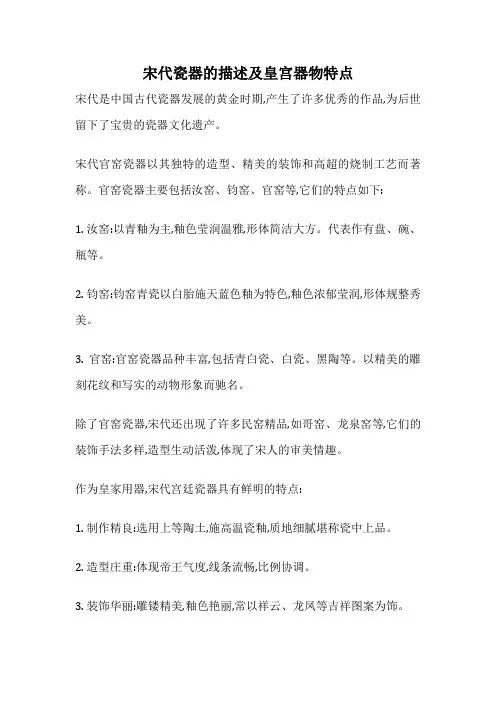 宋代瓷器的描述及皇宫器物特点

宋代是中国古代瓷器发展的黄金时期,产生了许多优秀的作品,为后世留下了宝贵的瓷器文化遗产。

宋代官窑瓷器以其独特的造型、精美的装饰和高超的烧制工艺而著称。官窑瓷器主要包括汝窑、钧窑、官窑等,它们的特点如下:

1. 汝窑:以青釉为主,釉色莹润温雅,形体简洁大方。代表作有盘、碗、瓶等。

2. 钧窑:钧窑青瓷以白胎施天蓝色釉为特色,釉色浓郁莹润,形体规整秀美。

3. 官窑:官窑瓷器品种丰富,包括青白瓷、白瓷、黑陶等。以精美的雕刻花纹和写实的动物形象而驰名。

除了官窑瓷器,宋代还出现了许多民窑精品,如哥窑、龙泉窑等,它们的装饰手法多样,造型生动活泼,体现了宋人的审美情趣。

作为皇家用器,宋代宫廷瓷器具有鲜明的特点:

1. 制作精良:选用上等陶土,施高温瓷釉,质地细腻堪称瓷中上品。

2. 造型庄重:体现帝王气度,线条流畅,比例协调。

3. 装饰华丽:雕镂精美,釉色艳丽,常以祥云、龙凤等吉祥图案为饰。